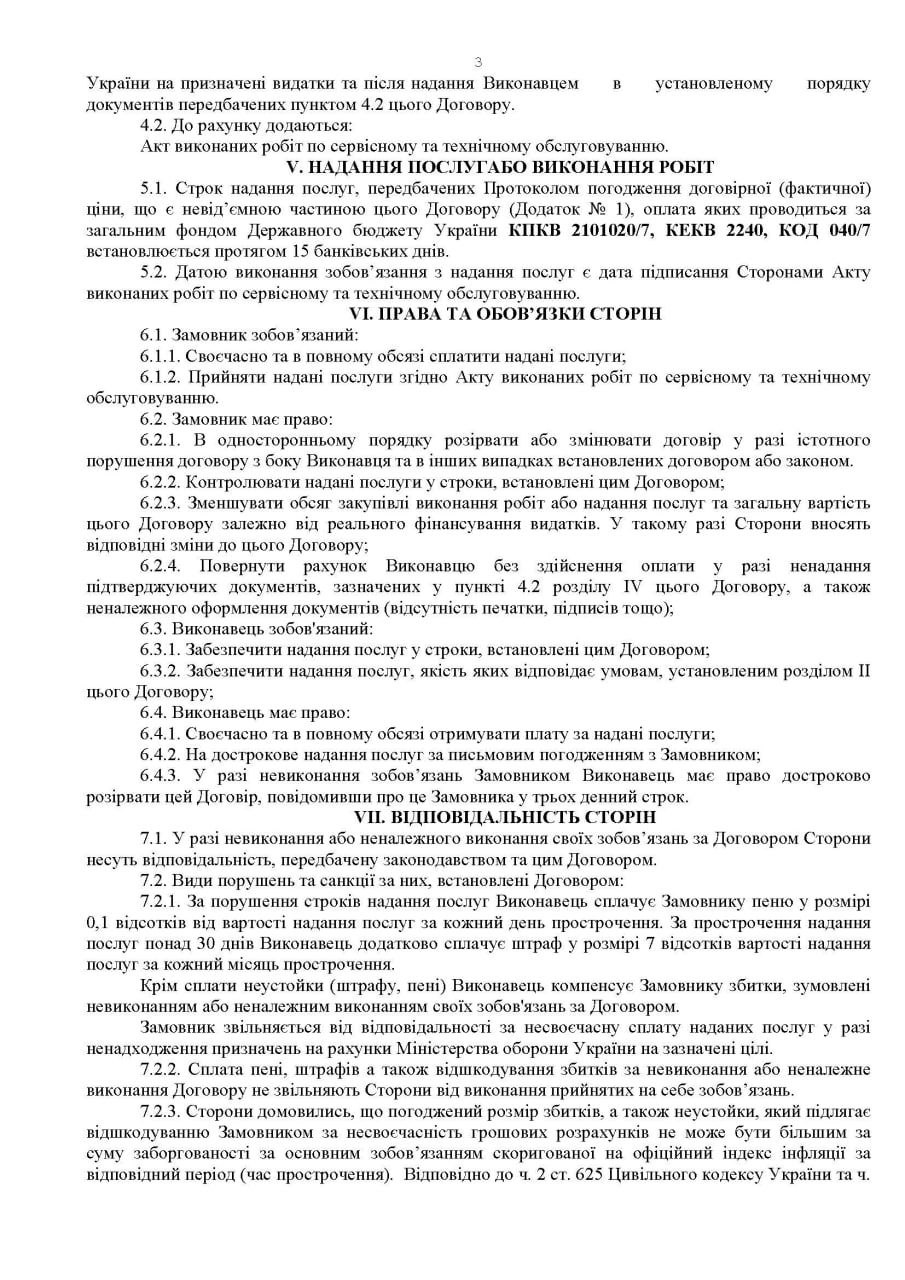 3

України на призначені видатки та після надання Виконавцем в установленому порядку документів передбачених пунктом 4.2 цього Договору.

4.2. До рахунку додаються:

Акт виконаних робіт по сервісному та технічному обслуговуванню.

V. НАДАННЯ ПОСЛУГАБО ВИКОНАННЯ РОБІТ

5.1. Строк надання послуг, передбачених Протоколом погодження договірної (фактичної) ціни, що є невід'ємною частиною цього Договору (Додаток № 1), оплата яких проводиться за загальним фондом Державного бюджету України КПКВ 2101020/7, КЕКВ 2240, КОД 040/7 встановлюється протягом 15 банківських днів.

5.2. Датою виконання зобов'язання з надання послуг є дата підписання Сторонами Акту виконаних робіт по сервісному та технічному обслуговуванню.

VI. ПРАВА ТА ОБОВ'ЯЗКИ СТОРІН

6.1. Замовник зобов'язаний:

6.1.1. Своєчасно та в повному обсязі сплатити надані послуги;

6.1.2. Прийняти надані послуги згідно Акту виконаних робіт по сервісному та технічному обслуговуванню.

6.2. Замовник має право:

6.2.1. В односторонньому порядку розірвати або змінювати договір у разі істотного порушення договору з боку Виконавця та в інших випадках встановлених договором або законом.

6.2.2. Контролювати надані послуги у строки, встановлені цим Договором;

6.2.3. Зменшувати обсяг закупівлі виконання робіт або надання послуг та загальну вартість цього Договору залежно від реального фінансування видатків. У такому разі Сторони вносять відповідні зміни до цього Договору;

6.2.4. Повернути рахунок Виконавцю без здійснення оплати у разі ненадання підтверджуючих документів, зазначених у пункті 4.2 розділу IV цього Договору, а також неналежного оформлення документів (відсутність печатки, підписів тощо);

6.3. Виконавець зобов'язаний:

6.3.1. Забезпечити надання послуг у строки, встановлені цим Договором;

6.3.2. Забезпечити надання послуг, якість яких відповідає умовам, установленим розділом II цього Договору;

6.4. Виконавець має право:

6.4.1. Своєчасно та в повному обсязі отримувати плату за надані послуги;

6.4.2. На дострокове надання послуг за письмовим погодженням з Замовником;

6.4.3. У разі невиконання зобов'язань Замовником Виконавець має право достроково розірвати цей Договір, повідомивши про це Замовника у трьох денний строк.

VII. ВІДПОВІДАЛЬНІСТЬ СТОРІН

7.1. У разі невиконання або неналежного виконання своїх зобов'язань за Договором Сторони несуть відповідальність, передбачену законодавством та цим Договором.

7.2. Види порушень та санкції за них, встановлені Договором:

7.2.1. За порушення строків надання послуг Виконавець сплачує Замовнику пеню у розмірі 0,1 відсотків від вартості надання послуг за кожний день прострочення. За прострочення надання послуг понад 30 днів Виконавець додатково сплачує штраф у розмірі 7 відсотків вартості надання послуг за кожний місяць прострочення.

Крім сплати неустойки (штрафу, пені) Виконавець компенсує Замовнику збитки, зумовлені невиконанням або неналежним виконанням своїх зобов'язань за Договором.

Замовник звільняється від відповідальності за несвоєчасну сплату наданих послуг у разі ненадходження призначень на рахунки Міністерства оборони України на зазначені цілі.

7.2.2. Сплата пені, штрафів а також відшкодування збитків за невиконання або неналежне виконання Договору не звільняють Сторони від виконання прийнятих на себе зобов'язань.

7.2.3. Сторони домовились, що погоджений розмір збитків, а також неустойки, який підлягає відшкодуванню Замовником за несвоєчасність грошових розрахунків не може бути більшим за суму заборгованості за основним зобов'язанням скоригованої на офіційний індекс інфляції за відповідний період (час прострочення). Відповідно до ч. 2 ст. 625 Цивільного кодексу України та ч.